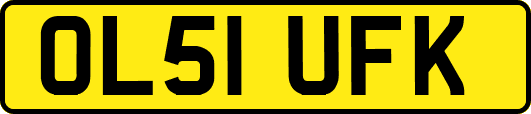 OL51 UFK